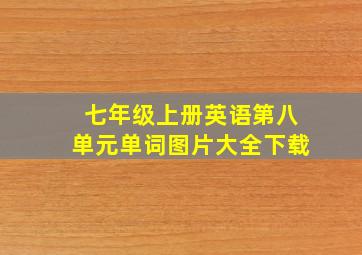 七年级上册英语第八单元单词图片大全下载